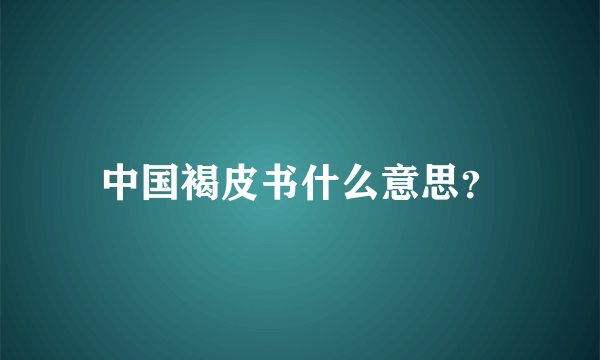 中国褐皮书什么意思?